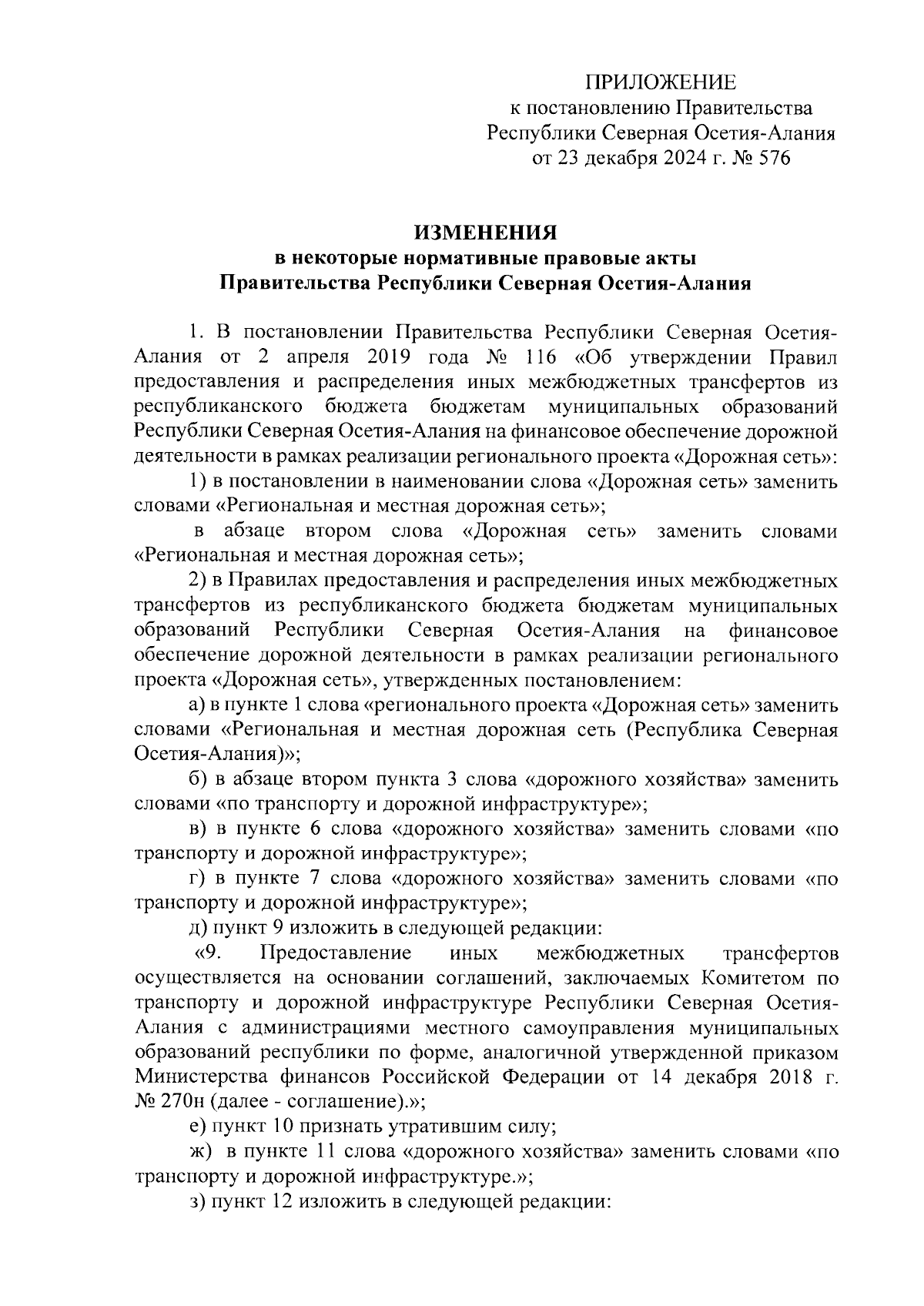 ПРИЛОЖЕНИЕ
к постановлению Правительства
Республики Северная Осетия-Алания
от 23 декабря 2024 г. № 576

ИЗМЕНЕНИЯ
в некоторые нормативные правовые акты
Правительства Республики Северная Осетия-Алания

1. В постановлении Правительства Республики Северная Осетия-Алания от 2 апреля 2019 года № 116 «Об утверждении Правил предоставления и распределения иных межбюджетных трансфертов из республиканского бюджета бюджетам муниципальных образований Республики Северная Осетия-Алания на финансовое обеспечение дорожной деятельности в рамках реализации регионального проекта «Дорожная сеть»:

1) в постановлении в наименовании слова «Дорожная сеть» заменить словами «Региональная и местная дорожная сеть»;

в абзаце втором слова «Дорожная сеть» заменить словами «Региональная и местная дорожная сеть»;

2) в Правилах предоставления и распределения иных межбюджетных трансфертов из республиканского бюджета бюджетам муниципальных образований Республики Северная Осетия-Алания на финансовое обеспечение дорожной деятельности в рамках реализации регионального проекта «Дорожная сеть», утвержденных постановлением:

а) в пункте 1 слова «регионального проекта «Дорожная сеть» заменить словами «Региональная и местная дорожная сеть (Республика Северная Осетия-Алания)»;

б) в абзаце втором пункта 3 слова «дорожного хозяйства» заменить словами «по транспорту и дорожной инфраструктуре»;

в) в пункте 6 слова «дорожного хозяйства» заменить словами «по транспорту и дорожной инфраструктуре»;

г) в пункте 7 слова «дорожного хозяйства» заменить словами «по транспорту и дорожной инфраструктуре»;

д) пункт 9 изложить в следующей редакции:

«9. Предоставление иных межбюджетных трансфертов осуществляется на основании соглашений, заключаемых Комитетом по транспорту и дорожной инфраструктуре Республики Северная Осетия-Алания с администрациями местного самоуправления муниципальных образований республики по форме, аналогичной утвержденной приказом Министерства финансов Российской Федерации от 14 декабря 2018 г. № 270н (далее - соглашение).»;

е) пункт 10 признать утратившим силу;

ж) в пункте 11 слова «дорожного хозяйства» заменить словами «по транспорту и дорожной инфраструктуре.»;

з) пункт 12 изложить в следующей редакции: